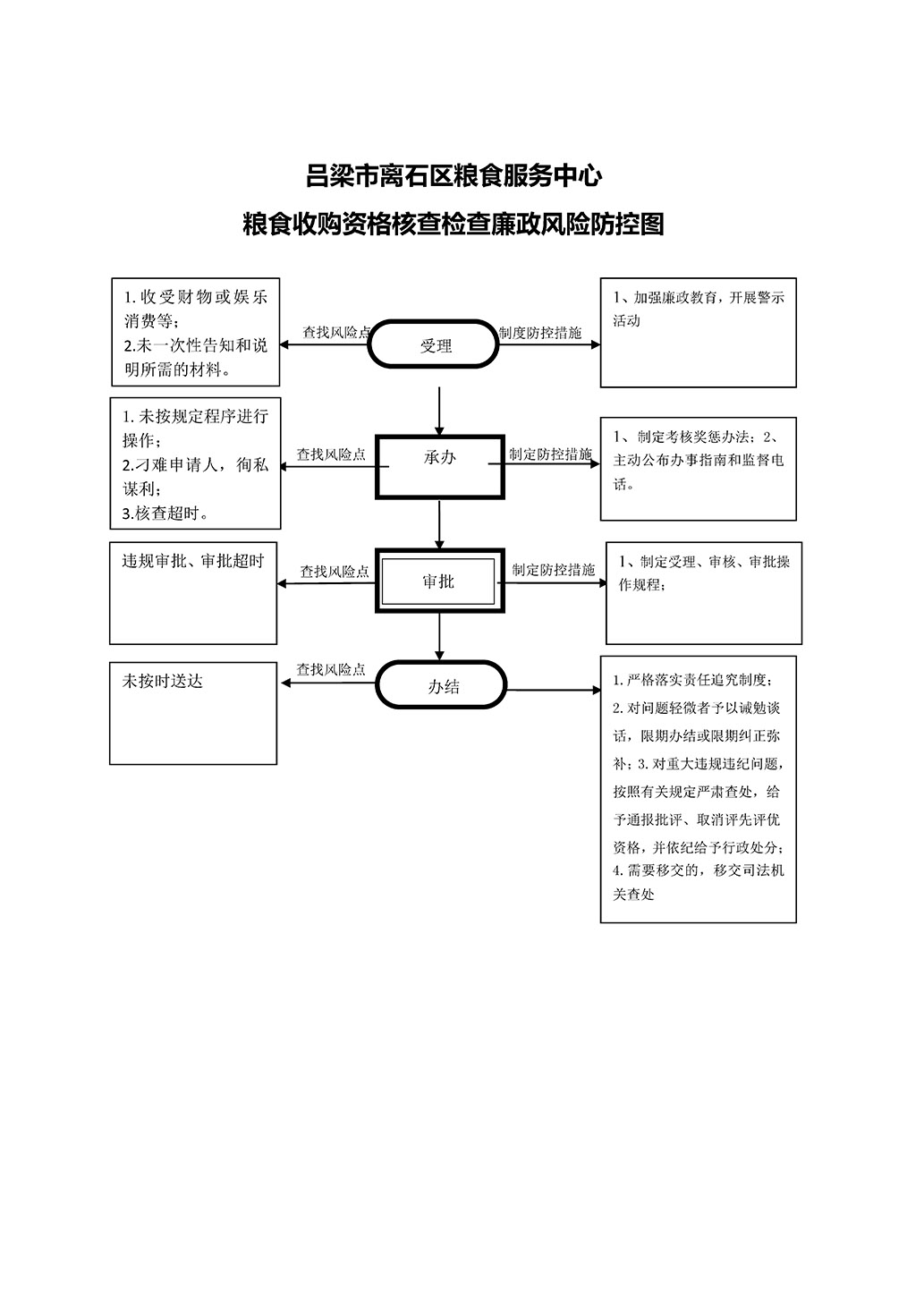 吕梁市离石区粮食服务中心

粮食收购资格核查检查廉政风险防控图

1.收受财物或娱乐消费等；
2.未一次性告知和说明所需的材料。

查找风险点

受理

制度防控措施

1、加强廉政教育，开展警示活动

1.未按规定程序进行操作；
2.刁难申请人，徇私谋利；
3.核查超时。

查找风险点

承办

制定防控措施

1、制定考核奖惩办法；2、主动公布办事指南和监督电话。

违规审批、审批超时

查找风险点

审批

制定防控措施

1、制定受理、审核、审批操作规程；

未按时送达

查找风险点

办结

1.严格落实责任追究制度；
2.对问题轻微者予以诫勉谈话，限期办结或限期纠正弥补；3.对重大违规违纪问题，按照有关规定严肃查处，给予通报批评、取消评先评优资格，并依纪给予行政处分；
4.需要移交的，移交司法机关查处